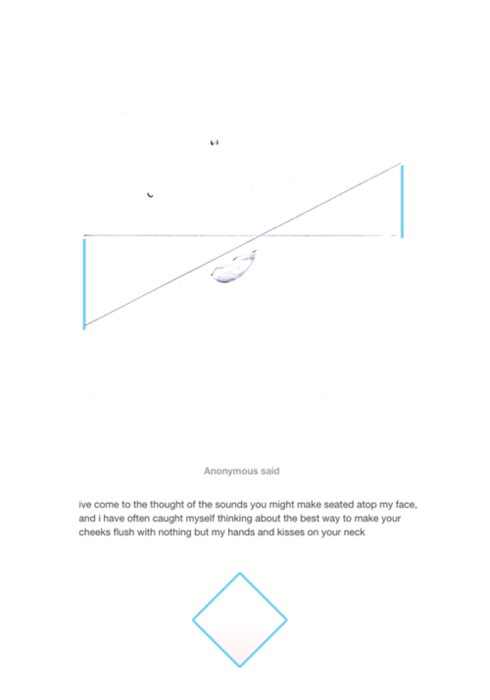 Anonymous said

ive come to the thought of the sounds you might make seated atop my face, and i have often caught myself thinking about the best way to make your cheeks flush with nothing but my hands and kisses on your neck